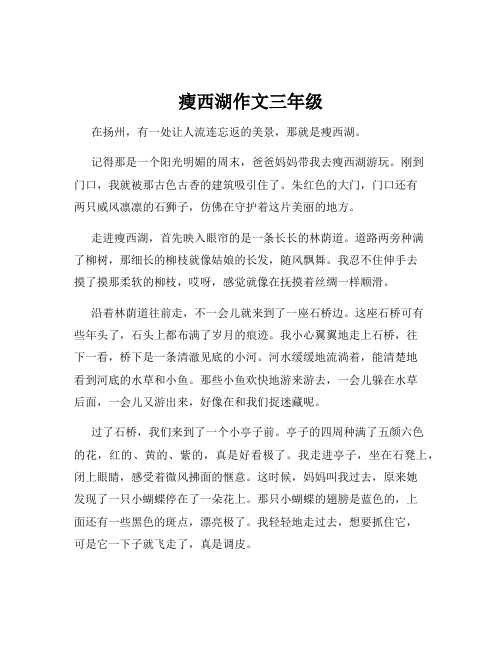 瘦西湖作文三年级

在扬州，有一处让人流连忘返的美景，那就是瘦西湖。

记得那是一个阳光明媚的周末，爸爸妈妈带我去瘦西湖游玩。刚到门口，我就被那古色古香的建筑吸引住了。朱红色的大门，门口还有两只威风凛凛的石狮子，仿佛在守护着这片美丽的地方。

走进瘦西湖，首先映入眼帘的是一条长长的林荫道。道路两旁种满了柳树，那细长的柳枝就像姑娘的长发，随风飘舞。我忍不住伸手去摸了摸那柔软的柳枝，哎呀，感觉就像在抚摸着丝绸一样顺滑。

沿着林荫道往前走，不一会儿就来到了一座石桥边。这座石桥可有些年头了，石头上都布满了岁月的痕迹。我小心翼翼地走上石桥，往下一看，桥下是一条清澈见底的小河。河水缓缓地流淌着，能清楚地看到河底的水草和小鱼。那些小鱼欢快地游来游去，一会儿躲在水草后面，一会儿又游出来，好像在和我们捉迷藏呢。

过了石桥，我们来到了一个小亭子前。亭子的四周种满了五颜六色的花，红的、黄的、紫的，真是好看极了。我走进亭子，坐在石凳上，闭上眼睛，感受着微风拂面的惬意。这时候，妈妈叫我过去，原来她发现了一只小蝴蝶停在了一朵花上。那只小蝴蝶的翅膀是蓝色的，上面还有一些黑色的斑点，漂亮极了。我轻轻地走过去，想要抓住它，可是它一下子就飞走了，真是调皮。